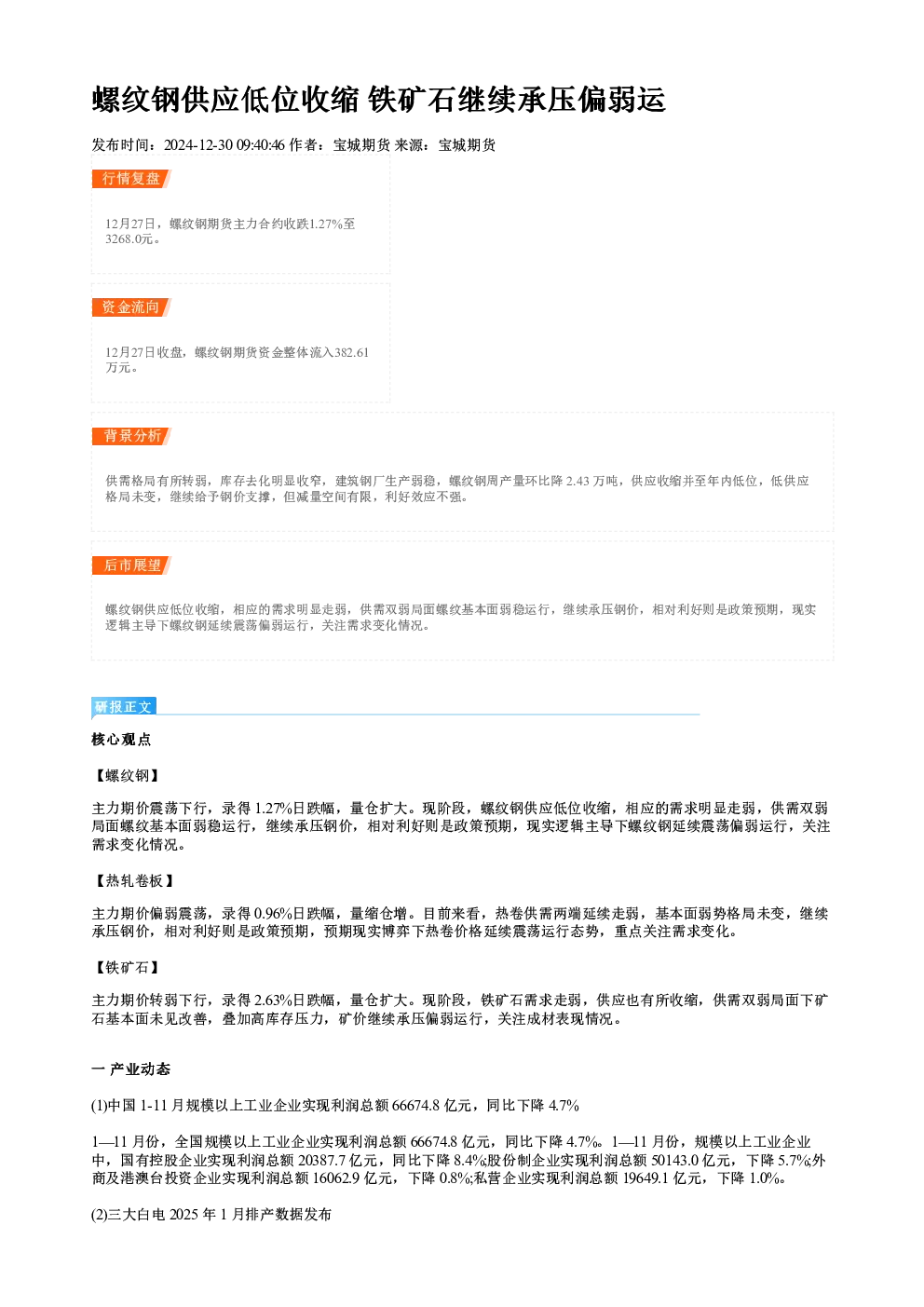 螺纹钢供应低位收缩 铁矿石继续承压偏弱运

发布时间：2024-12-30 09:40:46 作者：宝城期货 来源：宝城期货

行情复盘

12月27日，螺纹钢期货主力合约收跌1.27%至3268.0元。

资金流向

12月27日收盘，螺纹钢期货资金整体流入382.61万元。

背景分析

供需格局有所转弱，库存去化明显收窄，建筑钢厂生产弱稳，螺纹钢周产量环比降2.43万吨，供应收缩并至年内低位，低供应格局未变，继续给予钢价支撑，但减量空间有限，利好效应不强。

后市展望

螺纹钢供应低位收缩，相应的需求明显走弱，供需双弱局面螺纹基本面弱稳运行，继续承压钢价，相对利好则是政策预期，现实逻辑主导下螺纹钢延续震荡偏弱运行，关注需求变化情况。

研报正文

核心观点

【螺纹钢】

主力期价震荡下行，录得1.27%日跌幅，量仓扩大。现阶段，螺纹钢供应低位收缩，相应的需求明显走弱，供需双弱局面螺纹基本面弱稳运行，继续承压钢价，相对利好则是政策预期，现实逻辑主导下螺纹钢延续震荡偏弱运行，关注需求变化情况。

【热轧卷板】

主力期价偏弱震荡，录得0.96%日跌幅，量缩仓增。目前来看，热卷供需两端延续走弱，基本面弱势格局未变，继续承压钢价，相对利好则是政策预期，预期现实博弈下热卷价格延续震荡运行态势，重点关注需求变化。

【铁矿石】

主力期价转弱下行，录得2.63%日跌幅，量仓扩大。现阶段，铁矿石需求走弱，供应也有所收缩，供需双弱局面下矿石基本面未见改善，叠加高库存压力，矿价继续承压偏弱运行，关注成材表现情况。

一 产业动态

(1)中国1-11月规模以上工业企业实现利润总额66674.8亿元，同比下降4.7%

1—11月份，全国规模以上工业企业实现利润总额66674.8亿元，同比下降4.7%。1—11月份，规模以上工业企业中，国有控股企业实现利润总额20387.7亿元，同比下降8.4%;股份制企业实现利润总额50143.0亿元，下降5.7%;外商及港澳台投资企业实现利润总额16062.9亿元，下降0.8%;私营企业实现利润总额19649.1亿元，下降1.0%。

(2)三大白电2025年1月排产数据发布